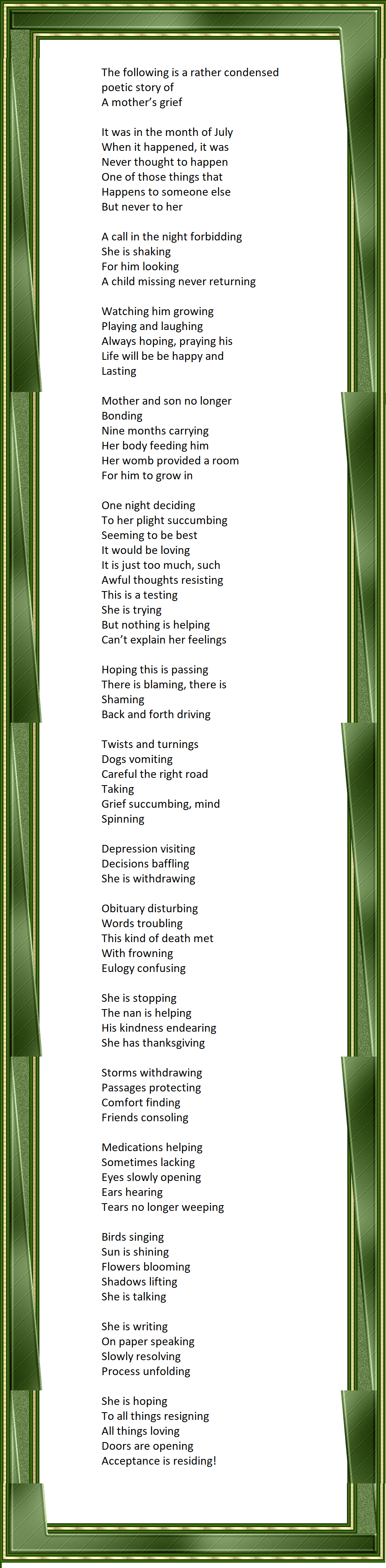 The following is a rather condensed poetic story of
A mother's grief

It was in the month of July
When it happened, it was
Never thought to happen
One of those things that
Happens to someone else
But never to her

A call in the night forbidding
She is shaking
For him looking
A child missing never returning

Watching him growing
Playing and laughing
Always hoping, praying his
Life will be be happy and
Lasting

Mother and son no longer
Bonding
Nine months carrying
Her body feeding him
Her womb provided a room
For him to grow in

One night deciding
To her plight succumbing
Seeming to be best
It would be loving
It is just too much, such
Awful thoughts resisting
This is a testing
She is trying
But nothing is helping
Can't explain her feelings

Hoping this is passing
There is blaming, there is
Shaming
Back and forth driving

Twists and turnings
Dogs vomiting
Careful the right road
Taking
Grief succumbing, mind
Spinning

Depression visiting
Decisions baffling
She is withdrawing

Obituary disturbing
Words troubling
This kind of death met
With frowning
Eulogy confusing

She is stopping
The nan is helping
His kindness endearing
She has thanksgiving

Storms withdrawing
Passages protecting
Comfort finding
Friends consoling

Medications helping
Sometimes lacking
Eyes slowly opening
Ears hearing
Tears no longer weeping

Birds singing
Sun is shining
Flowers blooming
Shadows lifting
She is talking

She is writing
On paper speaking
Slowly resolving
Process unfolding

She is hoping
To all things resigning
All things loving
Doors are opening
Acceptance is residing!